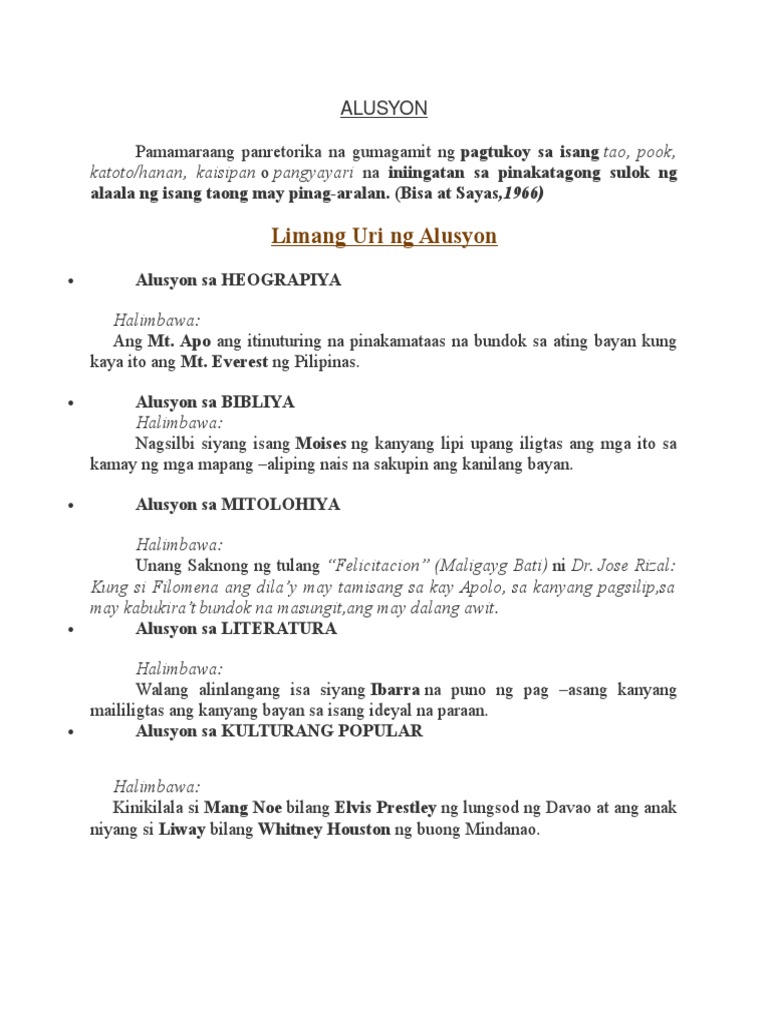 ALUSYON

Pamamaraang panretorika na gumagamit ng pagtukoy sa isang tao, pook, katoto/hanan, kaisipan o pangyayari na iniingatan sa pinakatagong sulok ng alaala ng isang taong may pinag-aralan. (Bisa at Sayas,1966)

Limang Uri ng Alusyon

• Alusyon sa HEOGRAPIYA

Halimbawa:
Ang Mt. Apo ang itinuturing na pinakamataas na bundok sa ating bayan kung kaya ito ang Mt. Everest ng Pilipinas.

• Alusyon sa BIBLIYA
Halimbawa:
Nagsilbi siyang isang Moises ng kanyang lipi upang iligtas ang mga ito sa kamay ng mga mapang –aliping nais na sakupin ang kanilang bayan.

• Alusyon sa MITOLOHIYA

Halimbawa:
Unang Saknong ng tulang "Felicitacion" (Maligayg Bati) ni Dr. Jose Rizal: Kung si Filomena ang dila'y may tamisang sa kay Apolo, sa kanyang pagsilip,sa may kabukira't bundok na masungit,ang may dalang awit.

• Alusyon sa LITERATURA

Halimbawa:
Walang alinlangang isa siyang Ibarra na puno ng pag –asang kanyang maililigtas ang kanyang bayan sa isang ideyal na paraan.

• Alusyon sa KULTURANG POPULAR

Halimbawa:
Kinikilala si Mang Noe bilang Elvis Prestley ng lungsod ng Davao at ang anak niyang si Liway bilang Whitney Houston ng buong Mindanao.